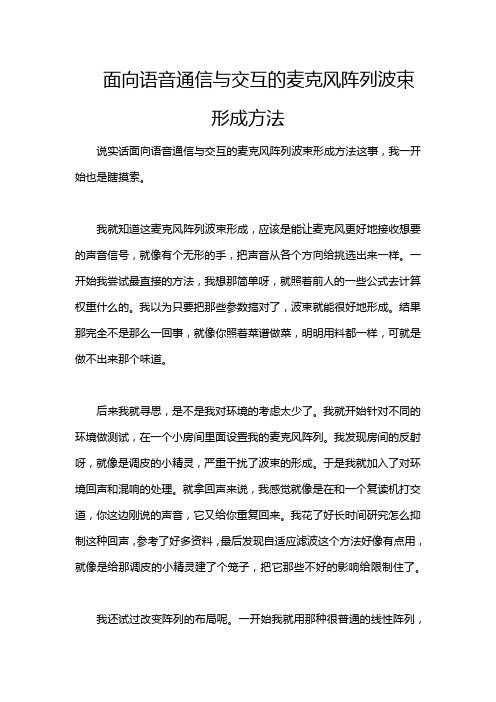 面向语音通信与交互的麦克风阵列波束形成方法

说实话面向语音通信与交互的麦克风阵列波束形成方法这事，我一开始也是瞎摸索。

我就知道这麦克风阵列波束形成，应该是能让麦克风更好地接收想要的声音信号，就像有个无形的手，把声音从各个方向给挑选出来一样。一开始我尝试最直接的方法，我想那简单呀，就照着前人的一些公式去计算权重什么的。我以为只要把那些参数搞对了，波束就能很好地形成。结果那完全不是那么一回事，就像你照着菜谱做菜，明明用料都一样，可就是做不出来那个味道。

后来我就寻思，是不是我对环境的考虑太少了。我就开始针对不同的环境做测试，在一个小房间里面设置我的麦克风阵列。我发现房间的反射呀，就像是调皮的小精灵，严重干扰了波束的形成。于是我就加入了对环境回声和混响的处理。就拿回声来说，我感觉就像是在和一个复读机打交道，你这边刚说的声音，它又给你重复回来。我花了好长时间研究怎么抑制这种回声，参考了好多资料，最后发现自适应滤波这个方法好像有点用，就像是给那调皮的小精灵建了个笼子，把它那些不好的影响给限制住了。

我还试过改变阵列的布局呢。一开始我就用那种很普通的线性阵列，